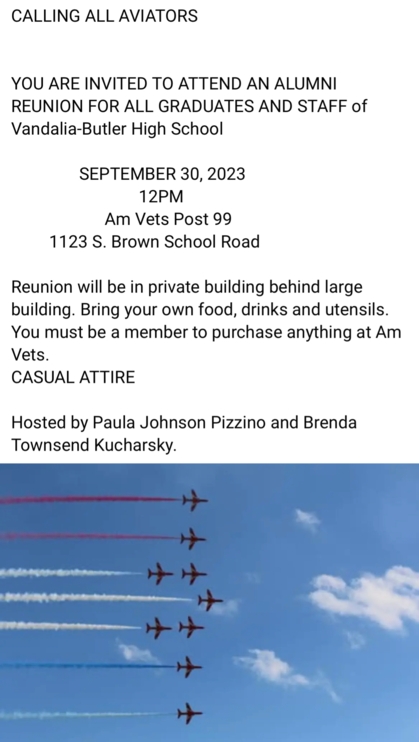 CALLING ALL AVIATORS

YOU ARE INVITED TO ATTEND AN ALUMNI REUNION FOR ALL GRADUATES AND STAFF of Vandalia-Butler High School

SEPTEMBER 30, 2023
12PM
Am Vets Post 99
1123 S. Brown School Road

Reunion will be in private building behind large building. Bring your own food, drinks and utensils. You must be a member to purchase anything at Am Vets.
CASUAL ATTIRE

Hosted by Paula Johnson Pizzino and Brenda Townsend Kucharsky.